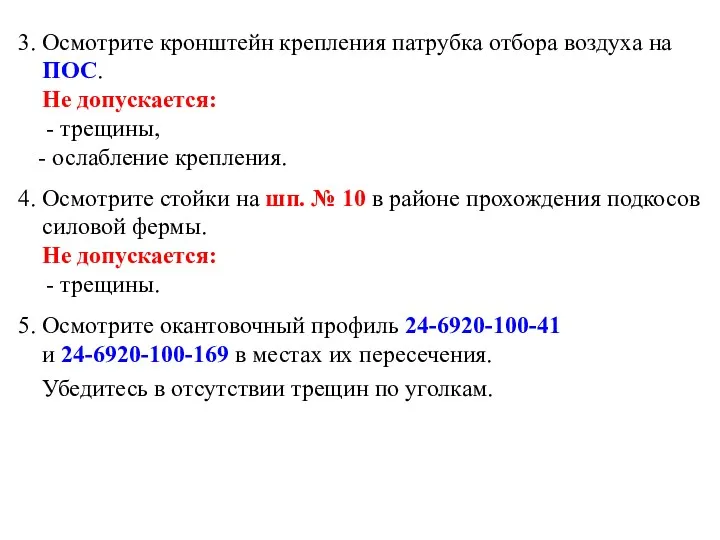 3. Осмотрите кронштейн крепления патрубка отбора воздуха на ПОС.
Не допускается:
- трещины,
- ослабление крепления.

4. Осмотрите стойки на шп. № 10 в районе прохождения подкосов силовой фермы.
Не допускается:
- трещины.

5. Осмотрите окантовочный профиль 24-6920-100-41 и 24-6920-100-169 в местах их пересечения.
Убедитесь в отсутствии трещин по уголкам.